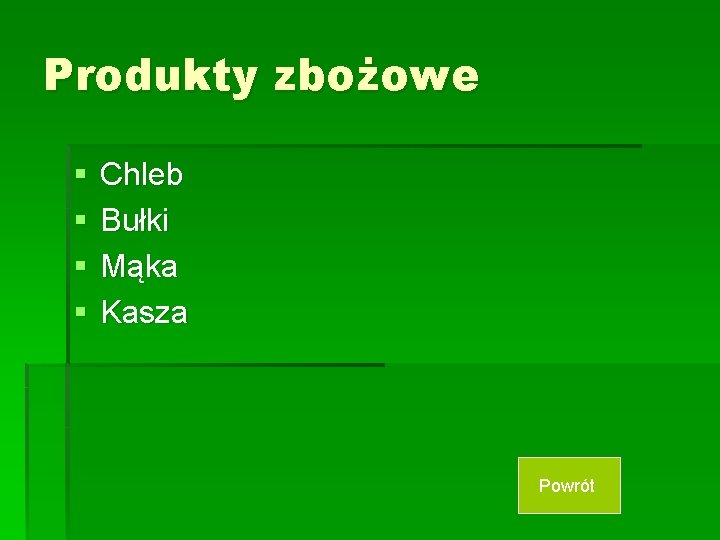 Produkty zbożowe

- Chleb
- Bułki
- Mąka
- Kasza

Powrót